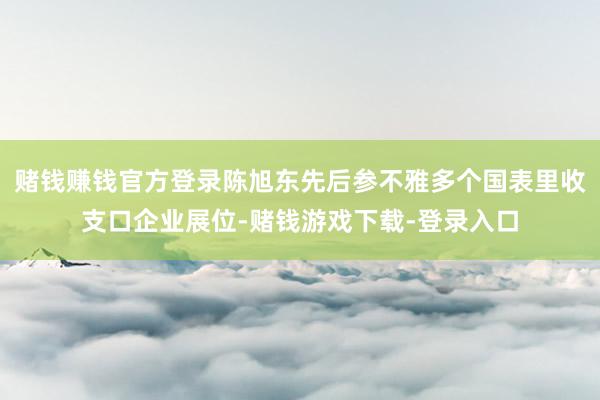 赌钱赚钱官方登录陈旭东先后参不雅多个国表里收支口企业展位-赌钱游戏下载-登录入口